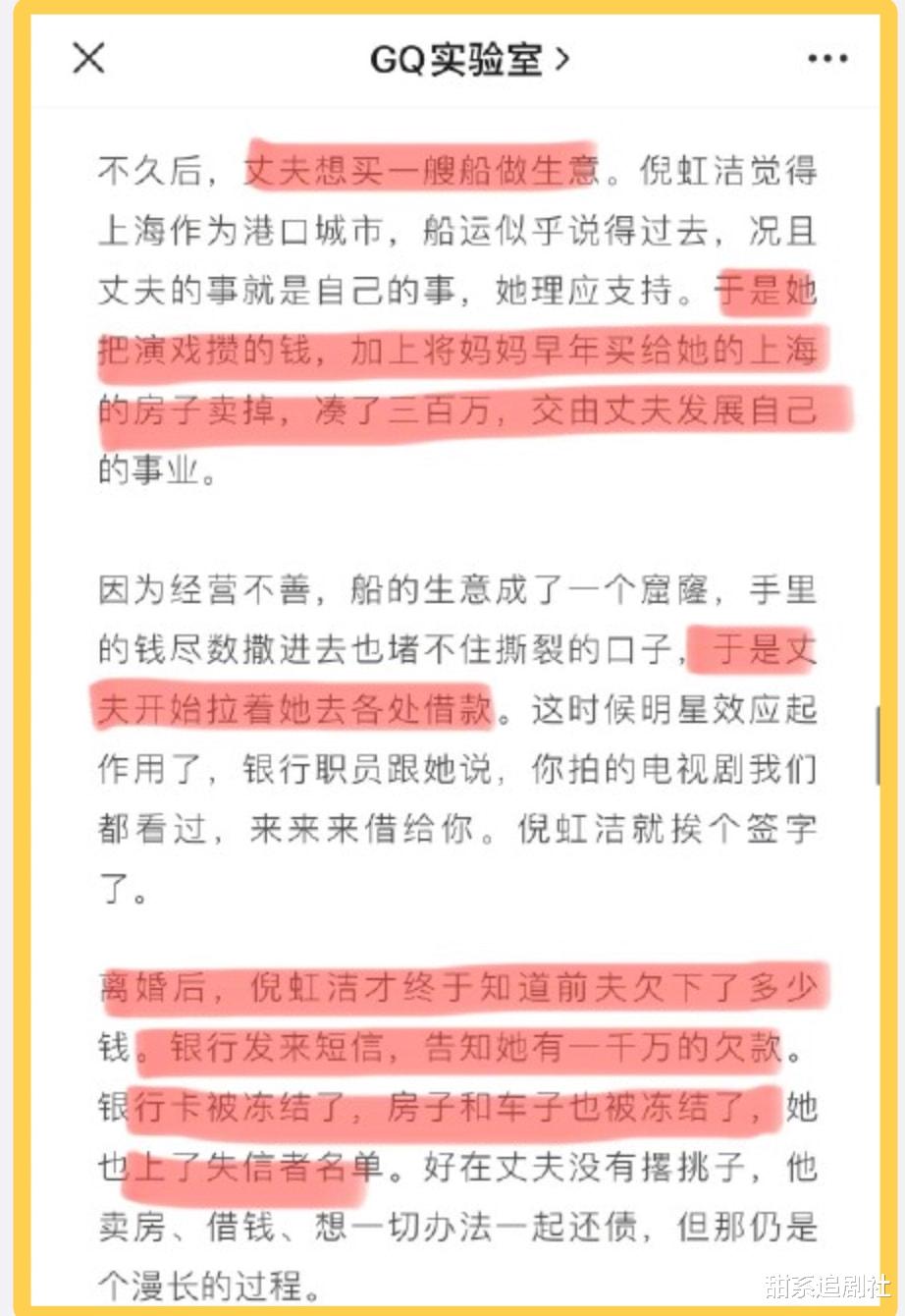 GQ实验室 >

不久后，丈夫想买一艘船做生意。倪虹洁觉得上海作为港口城市，船运似乎说得过去，况且丈夫的事就是自己的事，她理应支持。于是她把演戏攒的钱，加上将妈妈早年买给她的上海的房子卖掉，凑了三百万，交由丈夫发展自己的事业。

因为经营不善，船的生意成了一个窟窿，手里的钱尽数撒进去也堵不住撕裂的口子，于是丈夫开始拉着她去各处借款。这时候明星效应起作用了，银行职员跟她说，你拍的电视剧我们都看过，来来来借给你。倪虹洁就挨个签字了。

离婚后，倪虹洁才终于知道前夫欠下了多少钱。银行发来短信，告知她有一千万的欠款。银行卡被冻结了，房子和车子也被冻结了，她也上了失信者名单。好在丈夫没有撂挑子，他卖房、借钱、想一切办法一起还债，但那仍是个漫长的过程。

甜系追剧社